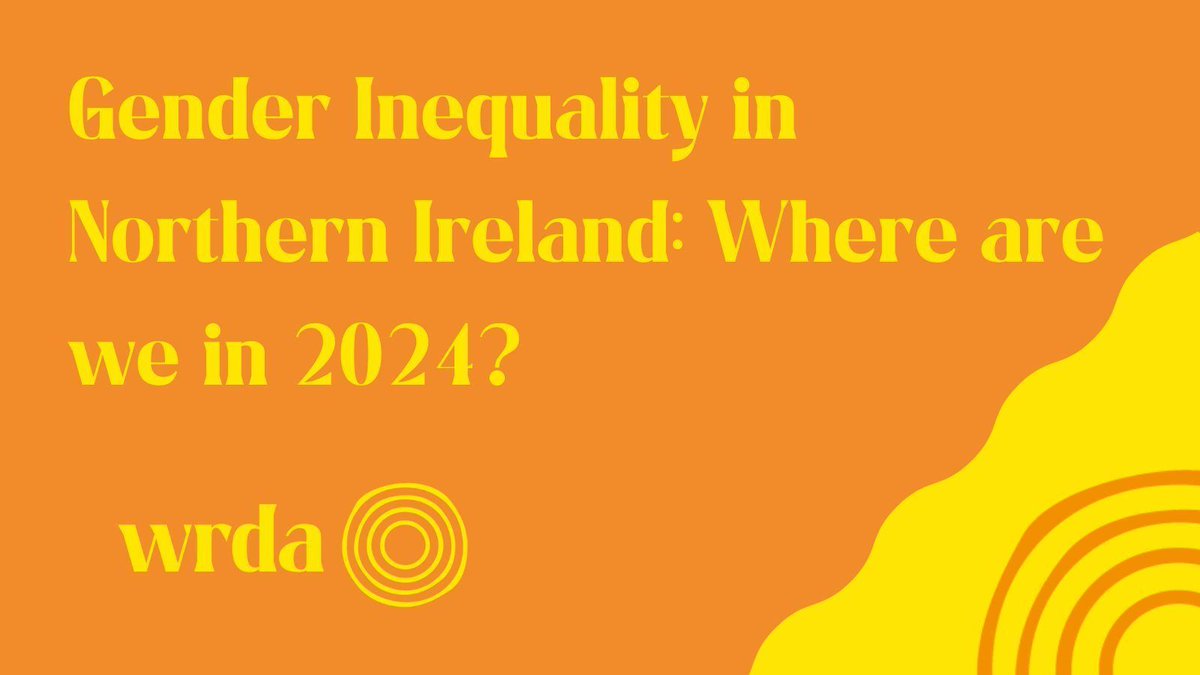 Gender Inequality in Northern Ireland: Where are we in 2024?

wrda